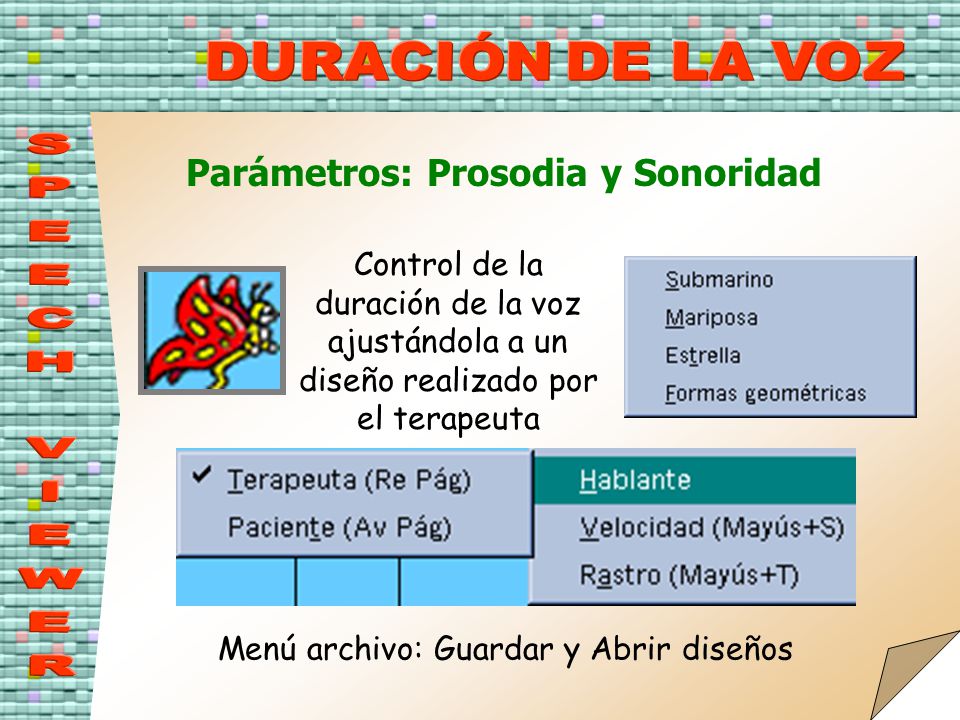 DURACIÓN DE LA VOZ

SPEECH VIEWER

Parámetros: Prosodia y Sonoridad

Control de la duración de la voz ajustándola a un diseño realizado por el terapeuta

Submarino
Mariposa
Estrella
Formas geométricas

✔ Terapeuta (Re Pág)
Paciente (Av Pág)

Hablante
Velocidad (Mayús+S)
Rastro (Mayús+T)

Menú archivo: Guardar y Abrir diseños